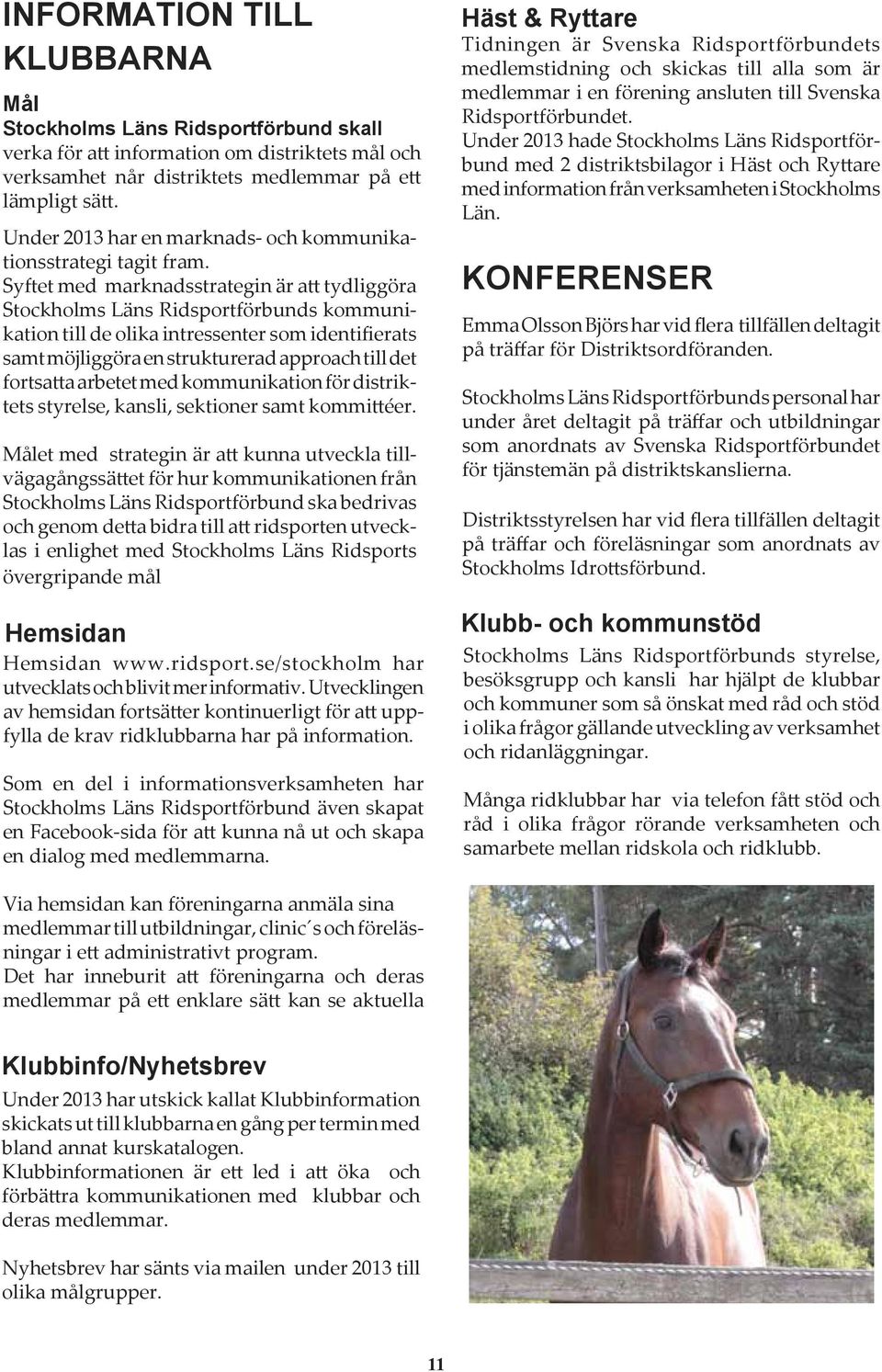 INFORMATION TILL KLUBBARNA

Mål

Stockholms Läns Ridsportförbund skall verka för att information om distriktets mål och verksamhet når distriktets medlemmar på ett lämpligt sätt.

Under 2013 har en marknads- och kommunikationsstrategi tagit fram.
Syftet med marknadsstrategin är att tydliggöra Stockholms Läns Ridsportförbunds kommunikation till de olika intressenter som identifierats samt möjliggöra en strukturerad approach till det fortsatta arbetet med kommunikation för distriktets styrelse, kansli, sektioner samt kommittéer.

Målet med strategin är att kunna utveckla tillvägagångssättet för hur kommunikationen från Stockholms Läns Ridsportförbund ska bedrivas och genom detta bidra till att ridsporten utvecklas i enlighet med Stockholms Läns Ridsports övergripande mål

Hemsidan

Hemsidan www.ridsport.se/stockholm har utvecklats och blivit mer informativ. Utvecklingen av hemsidan fortsätter kontinuerligt för att uppfylla de krav ridklubbarna har på information.

Som en del i informationsverksamheten har Stockholms Läns Ridsportförbund även skapat en Facebook-sida för att kunna nå ut och skapa en dialog med medlemmarna.

Via hemsidan kan föreningarna anmäla sina medlemmar till utbildningar, clinic´s och föreläsningar i ett administrativt program.
Det har inneburit att föreningarna och deras medlemmar på ett enklare sätt kan se aktuella

Klubbinfo/Nyhetsbrev

Under 2013 har utskick kallat Klubbinformation skickats ut till klubbarna en gång per termin med bland annat kurskatalogen.
Klubbinformationen är ett led i att öka och förbättra kommunikationen med klubbar och deras medlemmar.

Nyhetsbrev har sänts via mailen under 2013 till olika målgrupper.

Häst & Ryttare

Tidningen är Svenska Ridsportförbundets medlemstidning och skickas till alla som är medlemmar i en förening ansluten till Svenska Ridsportförbundet.
Under 2013 hade Stockholms Läns Ridsportförbund med 2 distriktsbilagor i Häst och Ryttare med information från verksamheten i Stockholms Län.

KONFERENSER

Emma Olsson Björs har vid flera tillfällen deltagit på träffar för Distriktsordföranden.

Stockholms Läns Ridsportförbunds personal har under året deltagit på träffar och utbildningar som anordnats av Svenska Ridsportförbundet för tjänstemän på distriktskanslierna.

Distriktsstyrelsen har vid flera tillfällen deltagit på träffar och föreläsningar som anordnats av Stockholms Idrottsförbund.

Klubb- och kommunstöd

Stockholms Läns Ridsportförbunds styrelse, besöksgrupp och kansli har hjälpt de klubbar och kommuner som så önskat med råd och stöd i olika frågor gällande utveckling av verksamhet och ridanläggningar.

Många ridklubbar har via telefon fått stöd och råd i olika frågor rörande verksamheten och samarbete mellan ridskola och ridklubb.

11